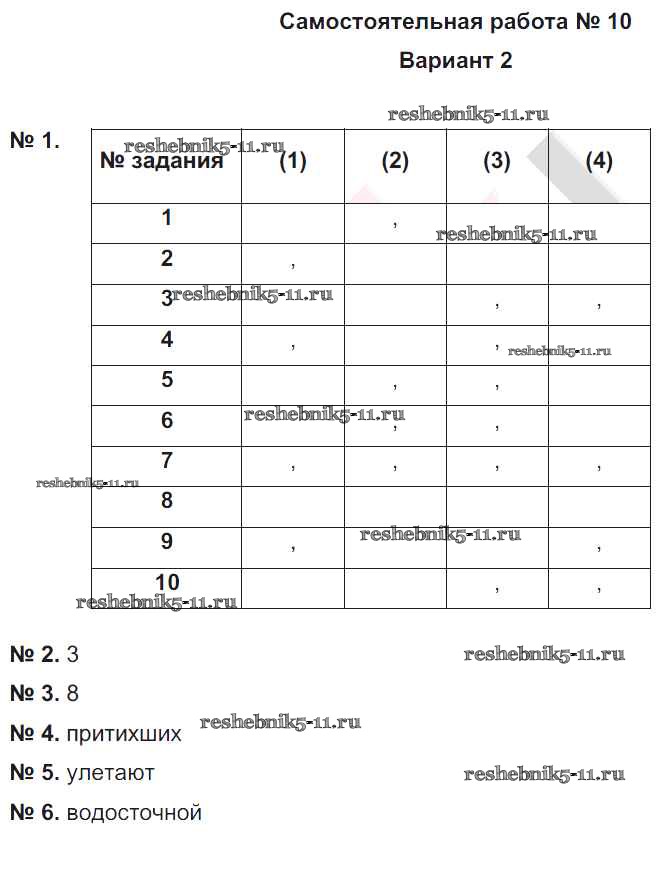 Самостоятельная работа № 10

Вариант 2

reshebnik5-11.ru

№ 1.

| № задания | (1) | (2) | (3) | (4) |
|---|---|---|---|---|
| 1 | | , | | |
| 2 | , | | | |
| 3 | | | , | , |
| 4 | , | | , | |
| 5 | | , | , | |
| 6 | | , | , | |
| 7 | , | , | , | , |
| 8 | | | | |
| 9 | , | | | , |
| 10 | | | , | , |

reshebnik5-11.ru
reshebnik5-11.ru
reshebnik5-11.ru
reshebnik5-11.ru
reshebnik5-11.ru
reshebnik5-11.ru
reshebnik5-11.ru
reshebnik5-11.ru

№ 2. 3
reshebnik5-11.ru

№ 3. 8

№ 4. притихших
reshebnik5-11.ru

№ 5. улетают
reshebnik5-11.ru

№ 6. водосточной